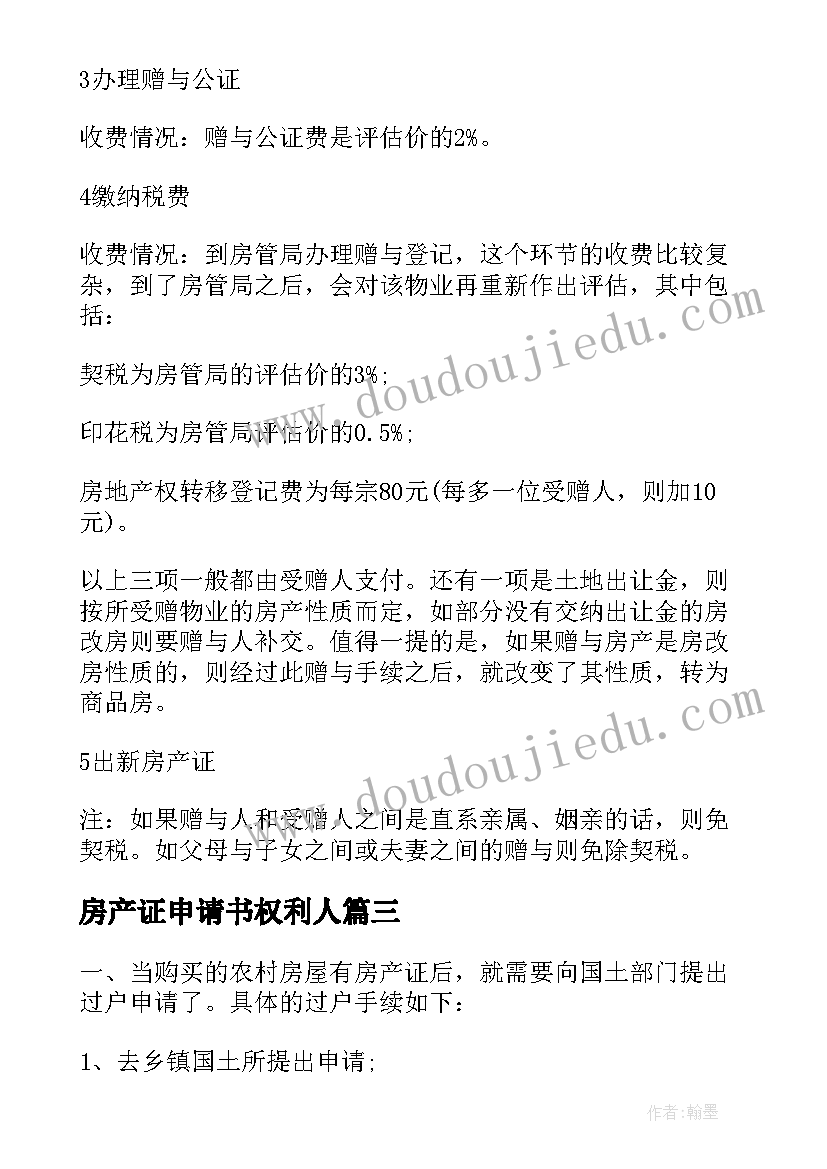 3办理赠与公证

收费情况：赠与公证费是评估价的2%。

4缴纳税费

收费情况：到房管局办理赠与登记，这个环节的收费比较复杂，到了房管局之后，会对该物业再重新作出评估，其中包括：

契税为房管局的评估价的3%;

印花税为房管局评估价的0.5%;

房地产权转移登记费为每宗80元(每多一位受赠人，则加10元)。

以上三项一般都由受赠人支付。还有一项是土地出让金，则按所受赠物业的房产性质而定，如部分没有交纳出让金的房改房则要赠与人补交。值得一提的是，如果赠与房产是房改房性质的，则经过此赠与手续之后，就改变了其性质，转为商品房。

5出新房产证

注：如果赠与人和受赠人之间是直系亲属、姻亲的话，则免契税。如父母与子女之间或夫妻之间的赠与则免除契税。

房产证申请书权利人篇三

一、当购买的农村房屋有房产证后，就需要向国土部门提出过户申请了。具体的过户手续如下：

1、去乡镇国土所提出申请;

www.doudoujiedu.com

www.doudoujiedu.com

作者:翰墨